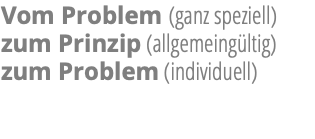 Vom Problem (ganz speziell)
zum Prinzip (allgemeingültig)
zum Problem (individuell)